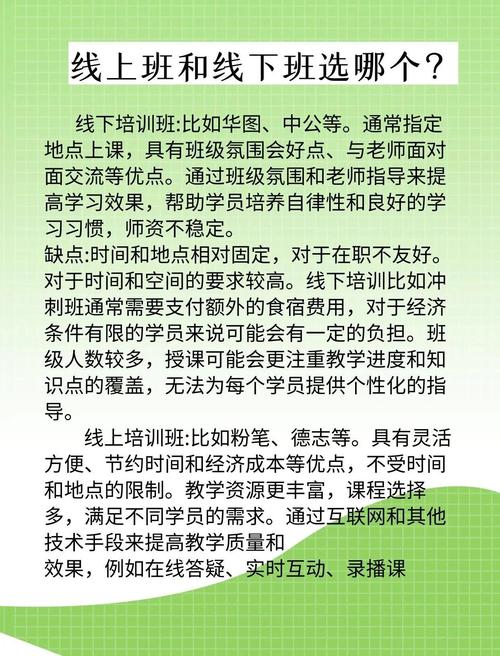 线上班和线下班选哪个？

线下培训班:比如华图、中公等。通常指定地点上课，具有班级氛围会好点、与老师面对面交流等优点。通过班级氛围和老师指导来提高学习效果，帮助学员培养自律性和良好的学习习惯，师资不稳定。
缺点:时间和地点相对固定，对于在职不友好。对于时间和空间的要求较高。线下培训比如冲刺班通常需要支付额外的食宿费用，对于经济条件有限的学员来说可能会有一定的负担。班级人数较多，授课可能会更注重教学进度和知识点的覆盖，无法为每个学员提供个性化的指导。

线上培训班:比如粉笔、德志等。具有灵活方便、节约时间和经济成本等优点，不受时间和地点的限制。教学资源更丰富，课程选择多，满足不同学员的需求。通过互联网和其他技术手段来提高教学质量和效果，例如在线答疑、实时互动、录播课